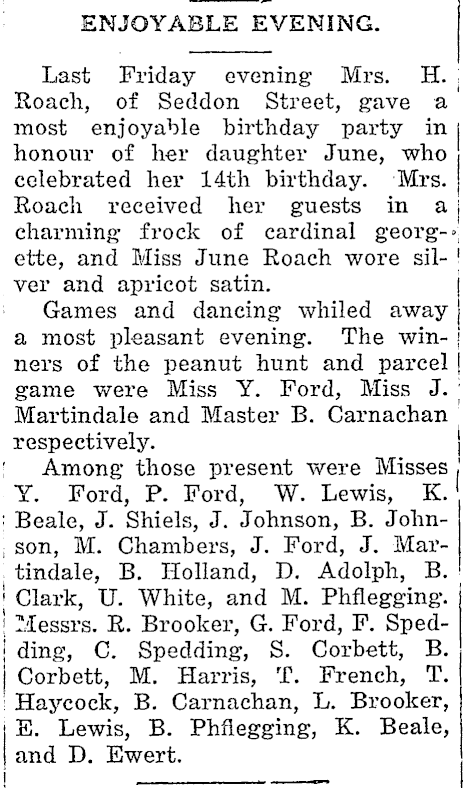 ENJOYABLE EVENING.

Last Friday evening Mrs. H. Roach, of Seddon Street, gave a most enjoyable birthday party in honour of her daughter June, who celebrated her 14th birthday. Mrs. Roach received her guests in a charming frock of cardinal georgette, and Miss June Roach wore silver and apricot satin.

Games and dancing whiled away a most pleasant evening. The winners of the peanut hunt and parcel game were Miss Y. Ford, Miss J. Martindale and Master B. Carnachan respectively.

Among those present were Misses Y. Ford, P. Ford, W. Lewis, K. Beale, J. Shiels, J. Johnson, B. Johnson, M. Chambers, J. Ford, J. Martindale, B. Holland, D. Adolph, B. Clark, U. White, and M. Phflegging. Messrs. R. Brooker, G. Ford, F. Spedding, C. Spedding, S. Corbett, B. Corbett, M. Harris, T. French, T. Haycock, B. Carnachan, L. Brooker, E. Lewis, B. Phflegging, K. Beale, and D. Ewert.